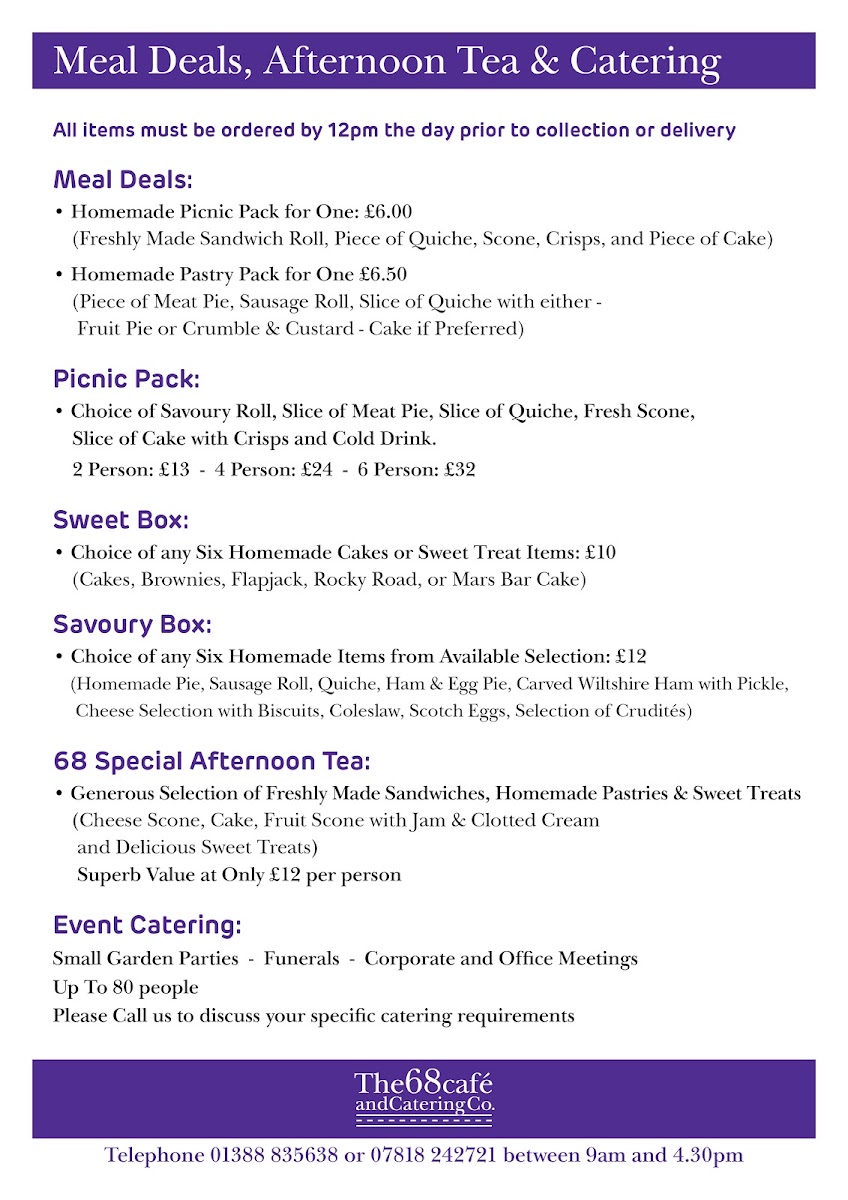 Meal Deals, Afternoon Tea & Catering

All items must be ordered by 12pm the day prior to collection or delivery

Meal Deals:

• Homemade Picnic Pack for One: £6.00
(Freshly Made Sandwich Roll, Piece of Quiche, Scone, Crisps, and Piece of Cake)

• Homemade Pastry Pack for One £6.50
(Piece of Meat Pie, Sausage Roll, Slice of Quiche with either - Fruit Pie or Crumble & Custard - Cake if Preferred)

Picnic Pack:

• Choice of Savoury Roll, Slice of Meat Pie, Slice of Quiche, Fresh Scone, Slice of Cake with Crisps and Cold Drink.
2 Person: £13 - 4 Person: £24 - 6 Person: £32

Sweet Box:

• Choice of any Six Homemade Cakes or Sweet Treat Items: £10
(Cakes, Brownies, Flapjack, Rocky Road, or Mars Bar Cake)

Savoury Box:

• Choice of any Six Homemade Items from Available Selection: £12
(Homemade Pie, Sausage Roll, Quiche, Ham & Egg Pie, Carved Wiltshire Ham with Pickle, Cheese Selection with Biscuits, Coleslaw, Scotch Eggs, Selection of Crudités)

68 Special Afternoon Tea:

• Generous Selection of Freshly Made Sandwiches, Homemade Pastries & Sweet Treats
(Cheese Scone, Cake, Fruit Scone with Jam & Clotted Cream and Delicious Sweet Treats)
Superb Value at Only £12 per person

Event Catering:

Small Garden Parties - Funerals - Corporate and Office Meetings
Up To 80 people
Please Call us to discuss your specific catering requirements

The68café
andCateringCo.

Telephone 01388 835638 or 07818 242721 between 9am and 4.30pm